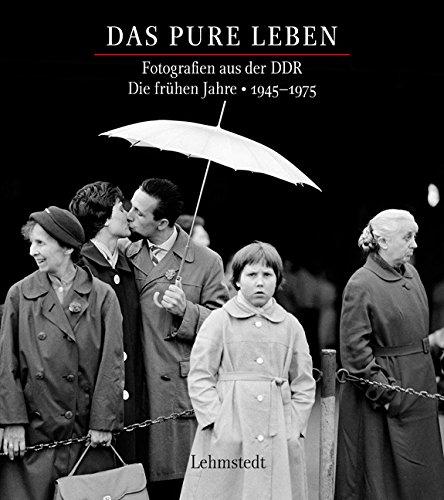 DAS PURE LEBEN

Fotografien aus der DDR
Die frühen Jahre • 1945–1975

Lehmstedt